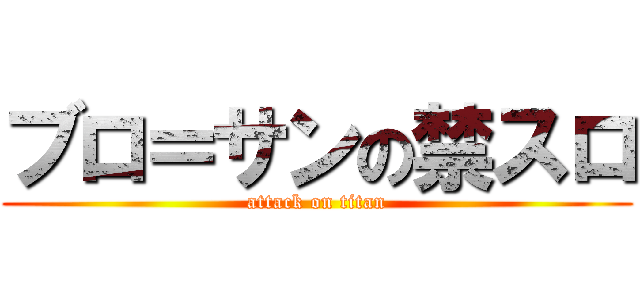 ブロ＝サンの禁スロ
attack on titan